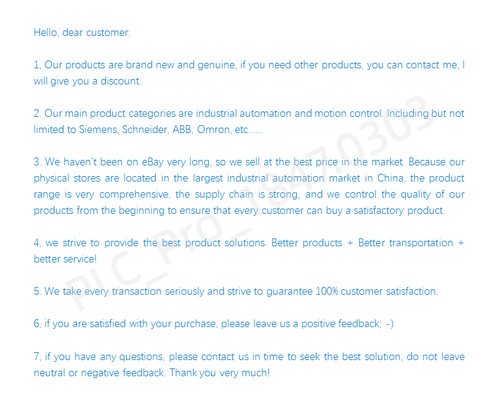 Hello, dear customer:

1, Our products are brand new and genuine, if you need other products, you can contact me, I will give you a discount.

2. Our main product categories are industrial automation and motion control. Including but not limited to Siemens, Schneider, ABB, Omron, etc......

3. We haven't been on eBay very long, so we sell at the best price in the market. Because our physical stores are located in the largest industrial automation market in China, the product range is very comprehensive, the supply chain is strong, and we control the quality of our products from the beginning to ensure that every customer can buy a satisfactory product.

4, we strive to provide the best product solutions. Better products + Better transportation + better service!

5. We take every transaction seriously and strive to guarantee 100% customer satisfaction.

6, if you are satisfied with your purchase, please leave us a positive feedback; -)

7, if you have any questions, please contact us in time to seek the best solution, do not leave neutral or negative feedback. Thank you very much!

PLC_Pro_18470303